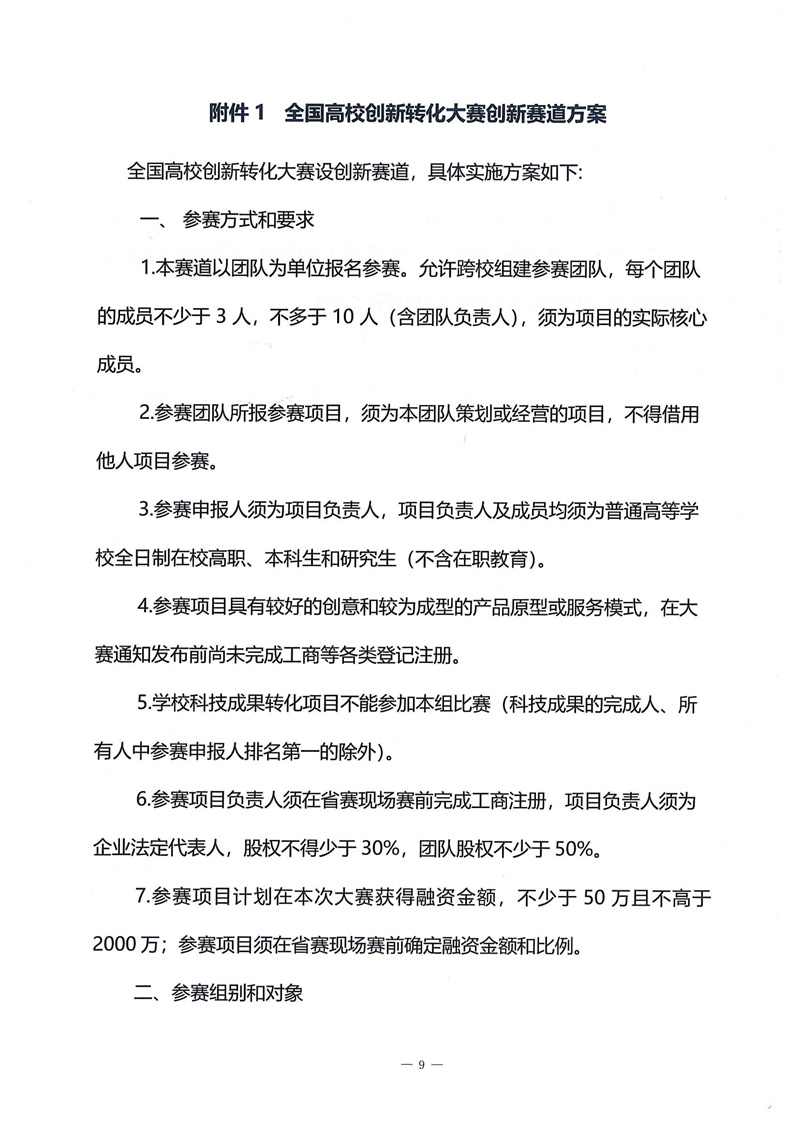 附件 1 全国高校创新转化大赛创新赛道方案

全国高校创新转化大赛设创新赛道，具体实施方案如下:

一、 参赛方式和要求

1.本赛道以团队为单位报名参赛。允许跨校组建参赛团队，每个团队的成员不少于 3 人，不多于 10 人（含团队负责人)，须为项目的实际核心成员。

2.参赛团队所报参赛项目，须为本团队策划或经营的项目，不得借用他人项目参赛。

3.参赛申报人须为项目负责人，项目负责人及成员均须为普通高等学校全日制在校高职、本科生和研究生（不含在职教育)。

4.参赛项目具有较好的创意和较为成型的产品原型或服务模式，在大赛通知发布前尚未完成工商等各类登记注册。

5.学校科技成果转化项目不能参加本组比赛（科技成果的完成人、所有人中参赛申报人排名第一的除外)。

6.参赛项目负责人须在省赛现场赛前完成工商注册，项目负责人须为企业法定代表人，股权不得少于 30%，团队股权不少于 50%。

7.参赛项目计划在本次大赛获得融资金额，不少于 50 万且不高于 2000 万；参赛项目须在省赛现场赛前确定融资金额和比例。

二、参赛组别和对象

— 9 —